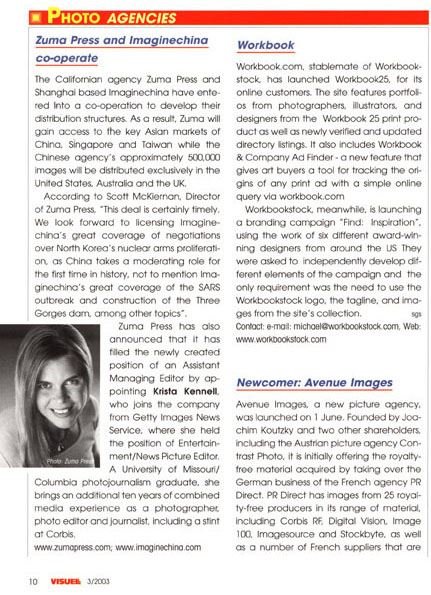 PHOTO AGENCIES

Zuma Press and Imaginechina co-operate

The Californian agency Zuma Press and Shanghai based Imaginechina have entered into a co-operation to develop their distribution structures. As a result, Zuma will gain access to the key Asian markets of China, Singapore and Taiwan while the Chinese agency's approximately 500,000 images will be distributed exclusively in the United States, Australia and the UK.

According to Scott McKiernan, Director of Zuma Press, "This deal is certainly timely. We look forward to licensing Imaginechina's great coverage of negotiations over North Korea's nuclear arms proliferation, as China takes a moderating role for the first time in history, not to mention Imaginechina's great coverage of the SARS outbreak and construction of the Three Gorges dam, among other topics".

Photo: Zuma Press

Zuma Press has also announced that it has filled the newly created position of an Assistant Managing Editor by appointing Krista Kennell, who joins the company from Getty Images News Service, where she held the position of Entertainment/News Picture Editor. A University of Missouri/Columbia photojournalism graduate, she brings an additional ten years of combined media experience as a photographer, photo editor and journalist, including a stint at Corbis.

www.zumapress.com; www.imaginechina.com

Workbook

Workbook.com, stablemate of Workbookstock, has launched Workbook25, for its online customers. The site features portfolios from photographers, illustrators, and designers from the Workbook 25 print product as well as newly verified and updated directory listings. It also includes Workbook & Company Ad Finder - a new feature that gives art buyers a tool for tracking the origins of any print ad with a simple online query via workbook.com

Workbookstock, meanwhile, is launching a branding campaign "Find: Inspiration", using the work of six different award-winning designers from around the US They were asked to independently develop different elements of the campaign and the only requirement was the need to use the Workbookstock logo, the tagline, and images from the site's collection. sgs

Contact: e-mail: michael@workbookstock.com, Web: www.workbookstock.com

Newcomer: Avenue Images

Avenue Images, a new picture agency, was launched on 1 June. Founded by Joachim Koutzky and two other shareholders, including the Austrian picture agency Contrast Photo, it is initially offering the royalty-free material acquired by taking over the German business of the French agency PR Direct. PR Direct has images from 25 royalty-free producers in its range of material, including Corbis RF, Digital Vision, Image 100, Imagesource and Stockbyte, as well as a number of French suppliers that are

10 VISUELL 3/2003